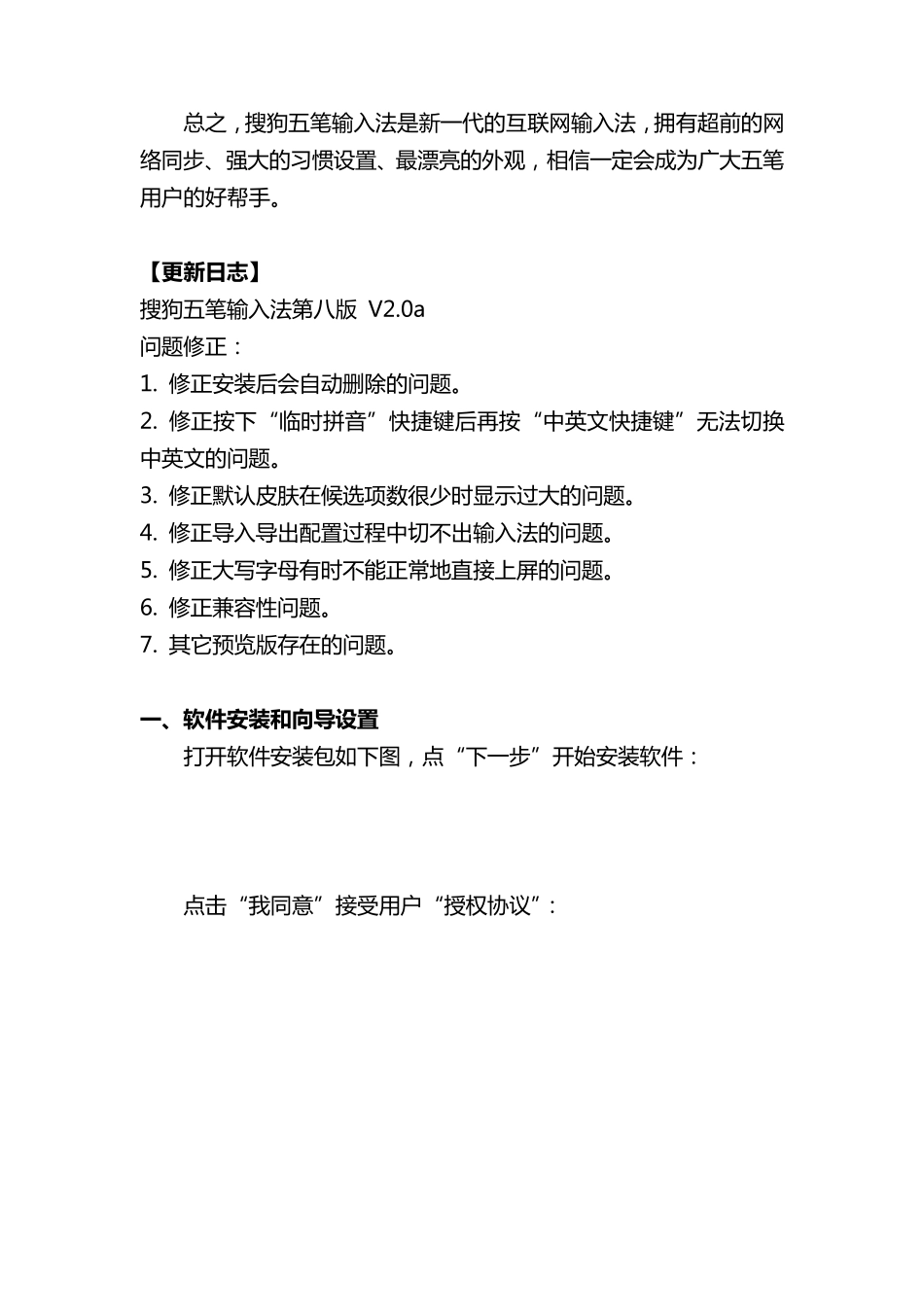 总之，搜狗五笔输入法是新一代的互联网输入法，拥有超前的网络同步、强大的习惯设置、最漂亮的外观，相信一定会成为广大五笔用户的好帮手。

【更新日志】
搜狗五笔输入法第八版 V2.0a
问题修正：
1. 修正安装后会自动删除的问题。
2. 修正按下“临时拼音”快捷键后再按“中英文快捷键”无法切换中英文的问题。
3. 修正默认皮肤在候选项数很少时显示过大的问题。
4. 修正导入导出配置过程中切不出输入法的问题。
5. 修正大写字母有时不能正常地直接上屏的问题。
6. 修正兼容性问题。
7. 其它预览版存在的问题。

一、软件安装和向导设置
打开软件安装包如下图，点“下一步”开始安装软件：

点击“我同意”接受用户“授权协议”：